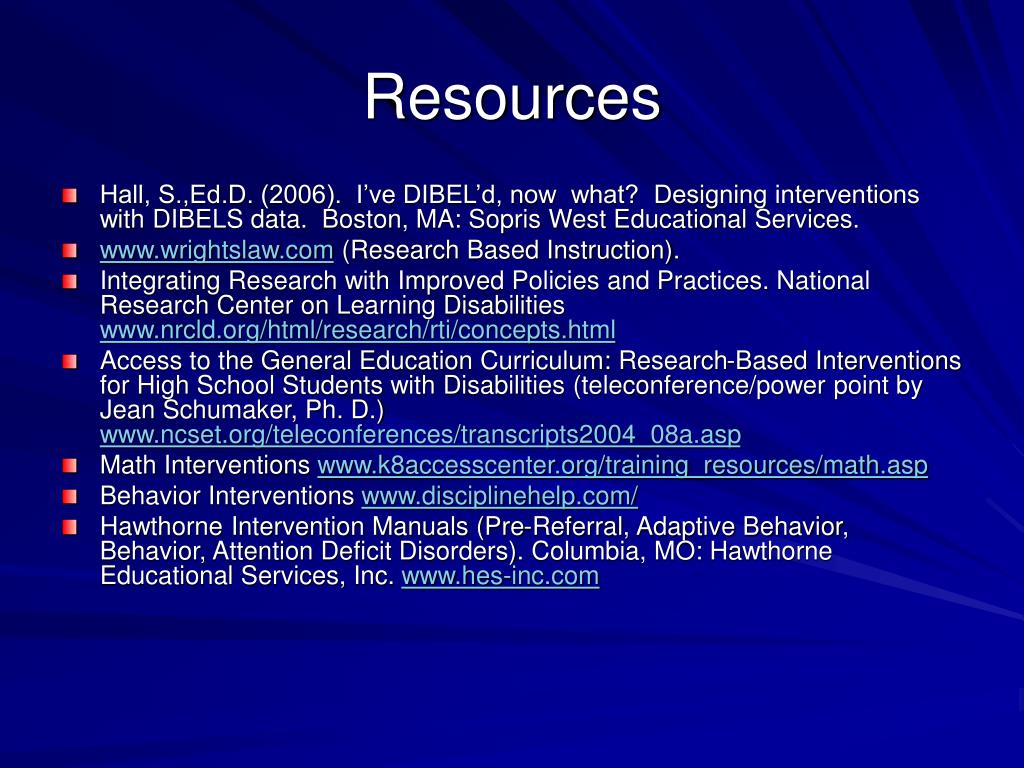 Resources

Hall, S.,Ed.D. (2006). I've DIBEL'd, now what? Designing interventions with DIBELS data. Boston, MA: Sopris West Educational Services.

www.wrightslaw.com (Research Based Instruction).

Integrating Research with Improved Policies and Practices. National Research Center on Learning Disabilities www.nrcld.org/html/research/rti/concepts.html

Access to the General Education Curriculum: Research-Based Interventions for High School Students with Disabilities (teleconference/power point by Jean Schumaker, Ph. D.) www.ncset.org/teleconferences/transcripts2004_08a.asp

Math Interventions www.k8accesscenter.org/training_resources/math.asp

Behavior Interventions www.disciplinehelp.com/

Hawthorne Intervention Manuals (Pre-Referral, Adaptive Behavior, Behavior, Attention Deficit Disorders). Columbia, MO: Hawthorne Educational Services, Inc. www.hes-inc.com